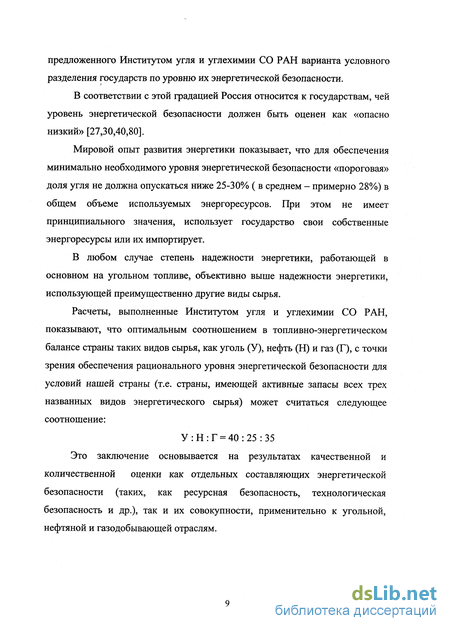 предложенного Институтом угля и углехимии СО РАН варианта условного разделения государств по уровню их энергетической безопасности.

В соответствии с этой градацией Россия относится к государствам, чей уровень энергетической безопасности должен быть оценен как «опасно низкий» [27,30,40,80].

Мировой опыт развития энергетики показывает, что для обеспечения минимально необходимого уровня энергетической безопасности «пороговая» доля угля не должна опускаться ниже 25-30% ( в среднем – примерно 28%) в общем объеме используемых энергоресурсов. При этом не имеет принципиального значения, использует государство свои собственные энергоресурсы или их импортирует.

В любом случае степень надежности энергетики, работающей в основном на угольном топливе, объективно выше надежности энергетики, использующей преимущественно другие виды сырья.

Расчеты, выполненные Институтом угля и углехимии СО РАН, показывают, что оптимальным соотношением в топливно-энергетическом балансе страны таких видов сырья, как уголь (У), нефть (Н) и газ (Г), с точки зрения обеспечения рационального уровня энергетической безопасности для условий нашей страны (т.е. страны, имеющей активные запасы всех трех названных видов энергетического сырья) может считаться следующее соотношение:

У : Н : Г = 40 : 25 : 35

Это заключение основывается на результатах качественной и количественной оценки как отдельных составляющих энергетической безопасности (таких, как ресурсная безопасность, технологическая безопасность и др.), так и их совокупности, применительно к угольной, нефтяной и газодобывающей отраслям.

9

dsLib.net
библиотека диссертаций